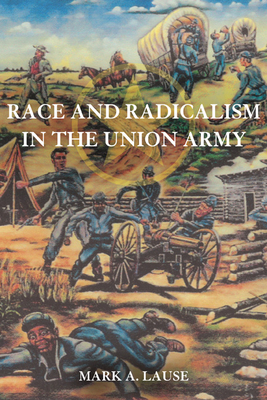 RACE AND RADICALISM IN THE UNION ARMY

MARK A. LAUSE